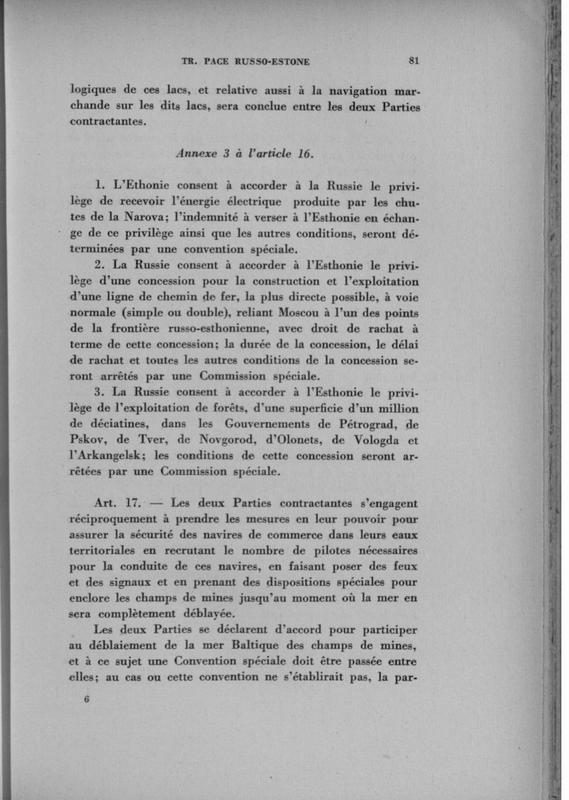 TR. PACE RUSSO-ESTONE 81

logiques de ces lacs, et relative aussi à la navigation marchande sur les dits lacs, sera conclue entre les deux Parties contractantes.

Annexe 3 à l'article 16.

1. L'Ethonie consent à accorder à la Russie le privilège de recevoir l'énergie électrique produite par les chutes de la Narova; l'indemnité à verser à l'Esthonie en échange de ce privilège ainsi que les autres conditions, seront déterminées par une convention spéciale.

2. La Russie consent à accorder à l'Esthonie le privilège d'une concession pour la construction et l'exploitation d'une ligne de chemin de fer, la plus directe possible, à voie normale (simple ou double), reliant Moscou à l'un des points de la frontière russo-esthonienne, avec droit de rachat à terme de cette concession; la durée de la concession, le délai de rachat et toutes les autres conditions de la concession seront arrêtés par une Commission spéciale.

3. La Russie consent à accorder à l'Esthonie le privilège de l'exploitation de forêts, d'une superficie d'un million de déciatines, dans les Gouvernements de Pétrograd, de Pskov, de Tver, de Novgorod, d'Olonets, de Vologda et l'Arkangelsk; les conditions de cette concession seront arrêtées par une Commission spéciale.

Art. 17. — Les deux Parties contractantes s'engagent réciproquement à prendre les mesures en leur pouvoir pour assurer la sécurité des navires de commerce dans leurs eaux territoriales en recrutant le nombre de pilotes nécessaires pour la conduite de ces navires, en faisant poser des feux et des signaux et en prenant des dispositions spéciales pour enclore les champs de mines jusqu'au moment où la mer en sera complètement déblayée.

Les deux Parties se déclarent d'accord pour participer au déblaiement de la mer Baltique des champs de mines, et à ce sujet une Convention spéciale doit être passée entre elles; au cas ou cette convention ne s'établirait pas, la par-

6